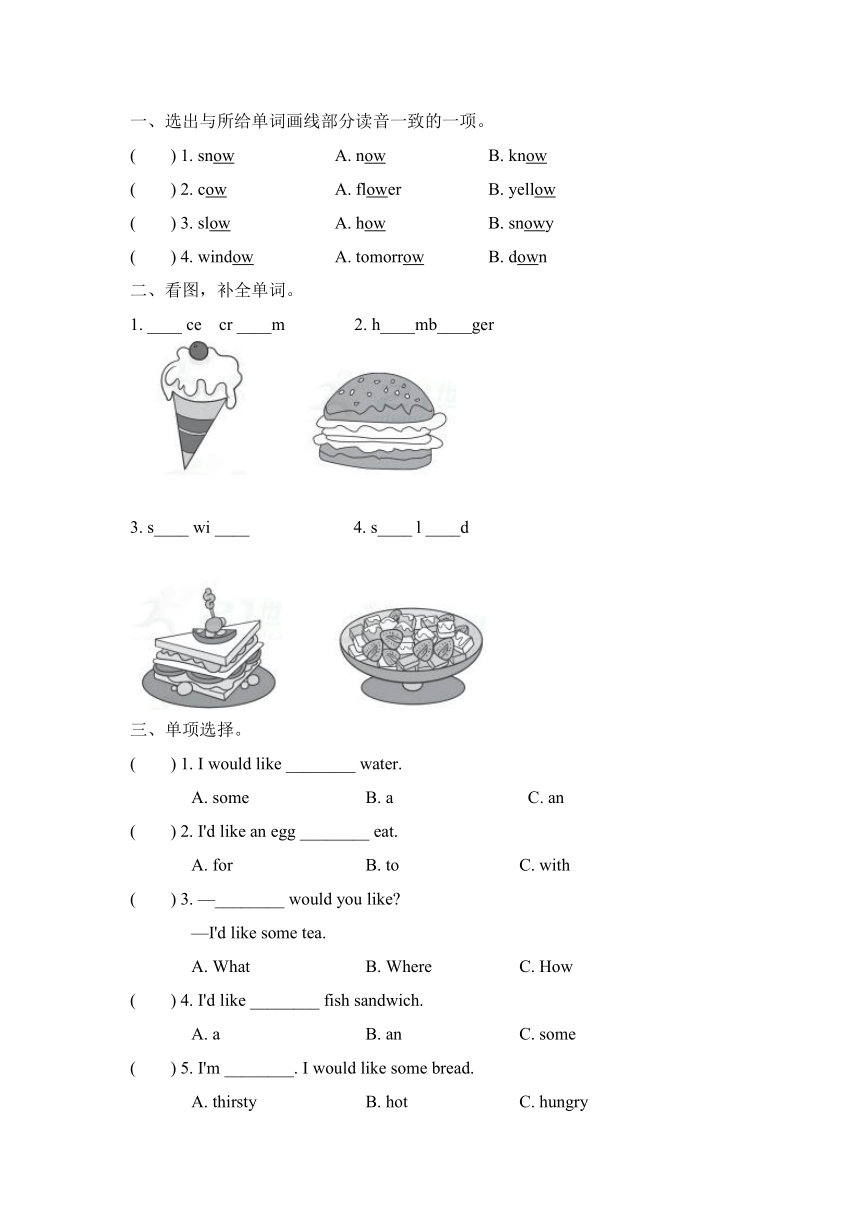 一、选出与所给单词画线部分读音一致的一项。

(　　) 1. snow　　A. now　　B. know

(　　) 2. cow　　A. flower　　B. yellow

(　　) 3. slow　　A. how　　B. snowy

(　　) 4. window　　A. tomorrow　　B. down

二、看图，补全单词。

1. ____ ce　cr ____m　　2. h____mb____ger

3. s____ wi ____　　4. s____ l ____d

三、单项选择。

(　　) 1. I would like ________ water.

A. some　　B. a　　C. an

(　　) 2. I'd like an egg ________ eat.

A. for　　B. to　　C. with

(　　) 3. —________ would you like?

—I'd like some tea.

A. What　　B. Where　　C. How

(　　) 4. I'd like ________ fish sandwich.

A. a　　B. an　　C. some

(　　) 5. I'm ________. I would like some bread.

A. thirsty　　B. hot　　C. hungry